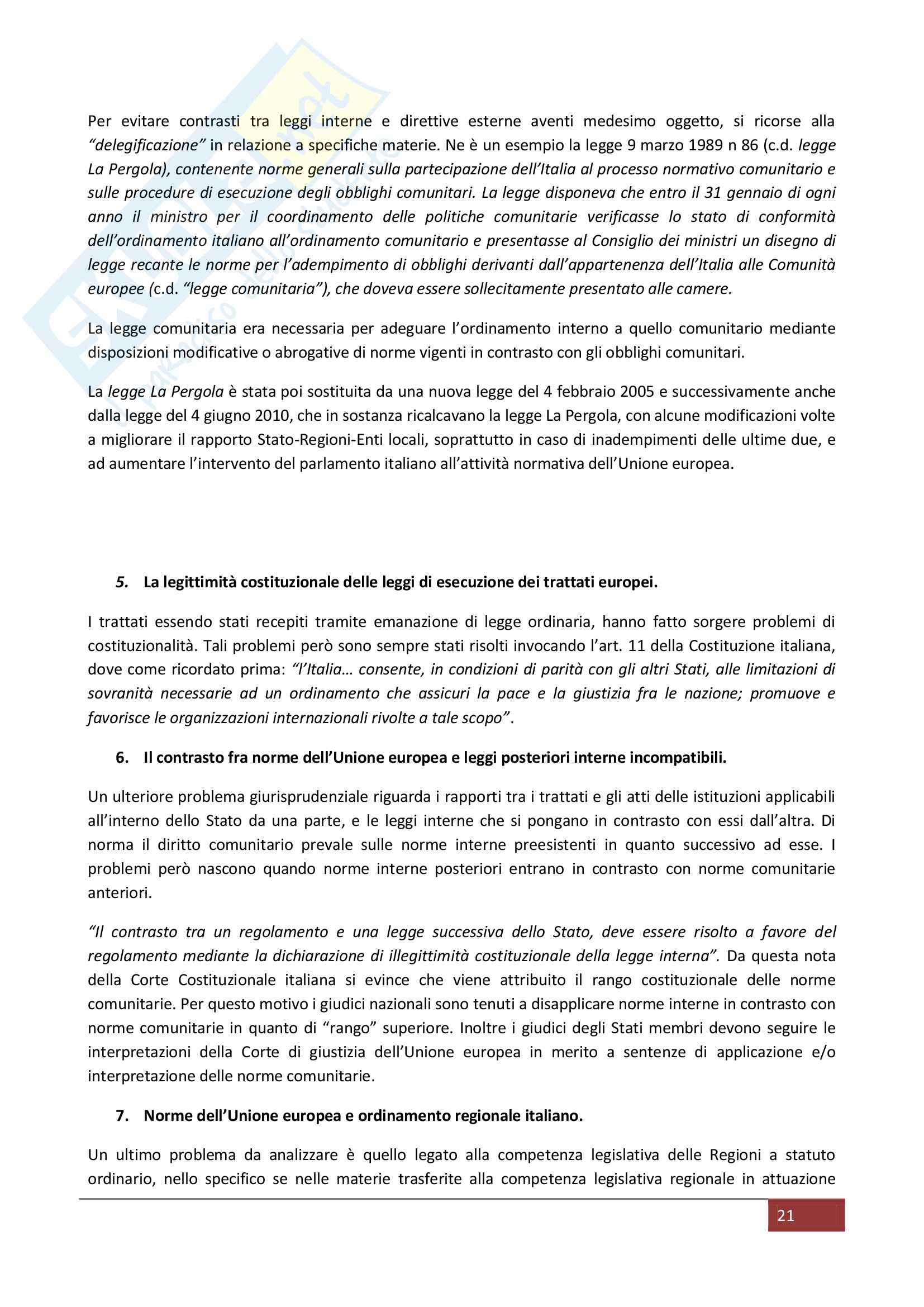 Per evitare contrasti tra leggi interne e direttive esterne aventi medesimo oggetto, si ricorse alla "delegificazione" in relazione a specifiche materie. Ne è un esempio la legge 9 marzo 1989 n 86 (c.d. legge La Pergola), contenente norme generali sulla partecipazione dell'Italia al processo normativo comunitario e sulle procedure di esecuzione degli obblighi comunitari. La legge disponeva che entro il 31 gennaio di ogni anno il ministro per il coordinamento delle politiche comunitarie verificasse lo stato di conformità dell'ordinamento italiano all'ordinamento comunitario e presentasse al Consiglio dei ministri un disegno di legge recante le norme per l'adempimento di obblighi derivanti dall'appartenenza dell'Italia alle Comunità europee (c.d. "legge comunitaria"), che doveva essere sollecitamente presentato alle camere.

La legge comunitaria era necessaria per adeguare l'ordinamento interno a quello comunitario mediante disposizioni modificative o abrogative di norme vigenti in contrasto con gli obblighi comunitari.

La legge La Pergola è stata poi sostituita da una nuova legge del 4 febbraio 2005 e successivamente anche dalla legge del 4 giugno 2010, che in sostanza ricalcavano la legge La Pergola, con alcune modificazioni volte a migliorare il rapporto Stato-Regioni-Enti locali, soprattutto in caso di inadempimenti delle ultime due, e ad aumentare l'intervento del parlamento italiano all'attività normativa dell'Unione europea.

5. La legittimità costituzionale delle leggi di esecuzione dei trattati europei.

I trattati essendo stati recepiti tramite emanazione di legge ordinaria, hanno fatto sorgere problemi di costituzionalità. Tali problemi però sono sempre stati risolti invocando l'art. 11 della Costituzione italiana, dove come ricordato prima: "l'Italia… consente, in condizioni di parità con gli altri Stati, alle limitazioni di sovranità necessarie ad un ordinamento che assicuri la pace e la giustizia fra le nazione; promuove e favorisce le organizzazioni internazionali rivolte a tale scopo".

6. Il contrasto fra norme dell'Unione europea e leggi posteriori interne incompatibili.

Un ulteriore problema giurisprudenziale riguarda i rapporti tra i trattati e gli atti delle istituzioni applicabili all'interno dello Stato da una parte, e le leggi interne che si pongano in contrasto con essi dall'altra. Di norma il diritto comunitario prevale sulle norme interne preesistenti in quanto successivo ad esse. I problemi però nascono quando norme interne posteriori entrano in contrasto con norme comunitarie anteriori.

"Il contrasto tra un regolamento e una legge successiva dello Stato, deve essere risolto a favore del regolamento mediante la dichiarazione di illegittimità costituzionale della legge interna". Da questa nota della Corte Costituzionale italiana si evince che viene attribuito il rango costituzionale delle norme comunitarie. Per questo motivo i giudici nazionali sono tenuti a disapplicare norme interne in contrasto con norme comunitarie in quanto di "rango" superiore. Inoltre i giudici degli Stati membri devono seguire le interpretazioni della Corte di giustizia dell'Unione europea in merito a sentenze di applicazione e/o interpretazione delle norme comunitarie.

7. Norme dell'Unione europea e ordinamento regionale italiano.

Un ultimo problema da analizzare è quello legato alla competenza legislativa delle Regioni a statuto ordinario, nello specifico se nelle materie trasferite alla competenza legislativa regionale in attuazione

21